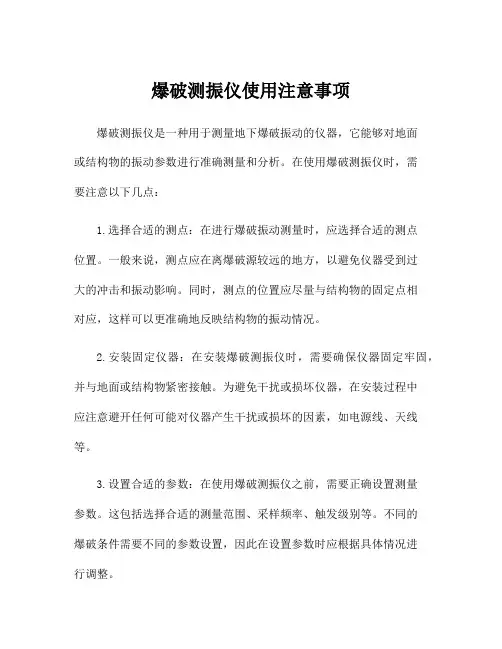 爆破测振仪使用注意事项

爆破测振仪是一种用于测量地下爆破振动的仪器，它能够对地面或结构物的振动参数进行准确测量和分析。在使用爆破测振仪时，需要注意以下几点：

1. 选择合适的测点：在进行爆破振动测量时，应选择合适的测点位置。一般来说，测点应在离爆破源较远的地方，以避免仪器受到过大的冲击和振动影响。同时，测点的位置应尽量与结构物的固定点相对应，这样可以更准确地反映结构物的振动情况。

2. 安装固定仪器：在安装爆破测振仪时，需要确保仪器固定牢固，并与地面或结构物紧密接触。为避免干扰或损坏仪器，在安装过程中应注意避开任何可能对仪器产生干扰或损坏的因素，如电源线、天线等。

3. 设置合适的参数：在使用爆破测振仪之前，需要正确设置测量参数。这包括选择合适的测量范围、采样频率、触发级别等。不同的爆破条件需要不同的参数设置，因此在设置参数时应根据具体情况进行调整。